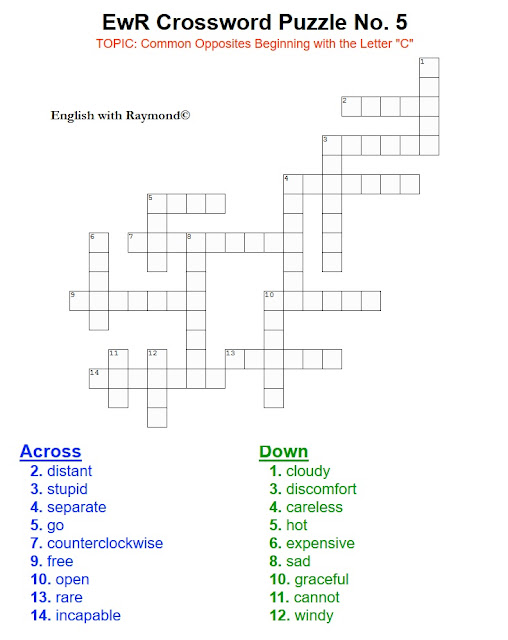 EwR Crossword Puzzle No. 5

TOPIC: Common Opposites Beginning with the Letter "C"

English with Raymond©

1
2
3
4
5
6
7
8
9
10
11
12
13
14

Across
2. distant
3. stupid
4. separate
5. go
7. counterclockwise
9. free
10. open
13. rare
14. incapable

Down
1. cloudy
3. discomfort
4. careless
5. hot
6. expensive
8. sad
10. graceful
11. cannot
12. windy